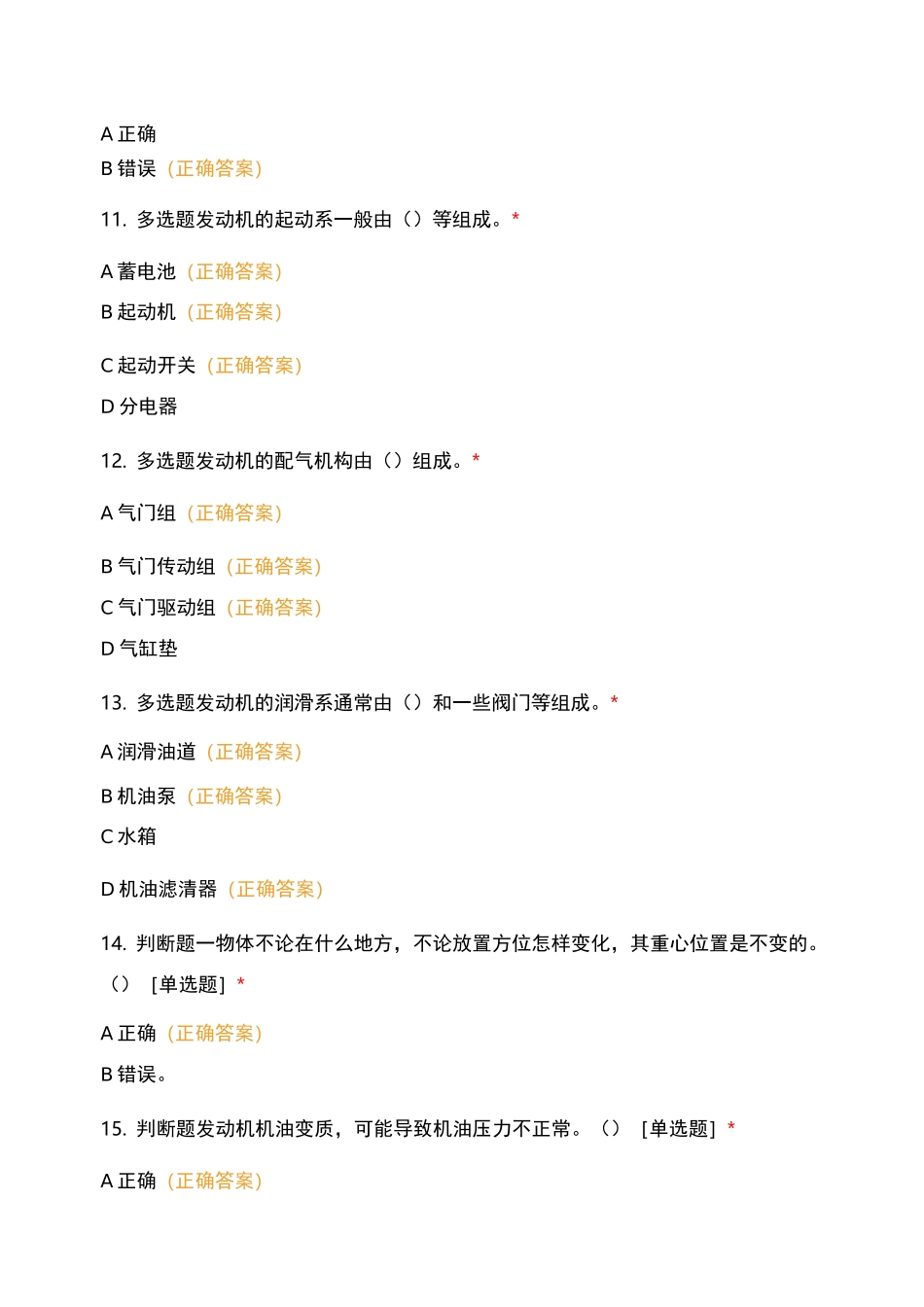 A 正确

B 错误（正确答案）

11. 多选题发动机的起动系一般由（）等组成。*

A 蓄电池（正确答案）

B 起动机（正确答案）

C 起动开关（正确答案）

D 分电器

12. 多选题发动机的配气机构由（）组成。*

A 气门组（正确答案）

B 气门传动组（正确答案）

C 气门驱动组（正确答案）

D 气缸垫

13. 多选题发动机的润滑系通常由（）和一些阀门等组成。*

A 润滑油道（正确答案）

B 机油泵（正确答案）

C 水箱

D 机油滤清器（正确答案）

14. 判断题一物体不论在什么地方，不论放置方位怎样变化，其重心位置是不变的。（） [单选题] *

A 正确（正确答案）

B 错误。

15. 判断题发动机机油变质，可能导致机油压力不正常。（） [单选题] *

A 正确（正确答案）